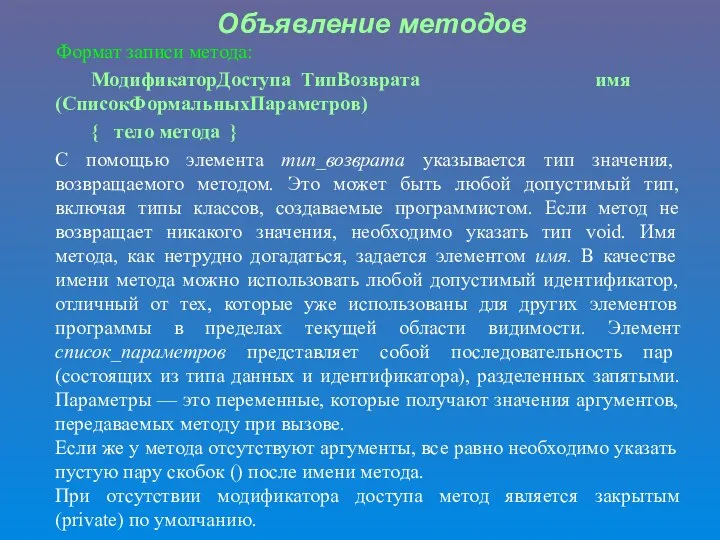 Объявление методов

Формат записи метода:

МодификаторДоступа ТипВозврата имя (СписокФормальныхПараметров)

{ тело метода }

С помощью элемента тип_возврата указывается тип значения, возвращаемого методом. Это может быть любой допустимый тип, включая типы классов, создаваемые программистом. Если метод не возвращает никакого значения, необходимо указать тип void. Имя метода, как нетрудно догадаться, задается элементом имя. В качестве имени метода можно использовать любой допустимый идентификатор, отличный от тех, которые уже использованы для других элементов программы в пределах текущей области видимости. Элемент список_параметров представляет собой последовательность пар (состоящих из типа данных и идентификатора), разделенных запятыми. Параметры — это переменные, которые получают значения аргументов, передаваемых методу при вызове.
Если же у метода отсутствуют аргументы, все равно необходимо указать пустую пару скобок () после имени метода.
При отсутствии модификатора доступа метод является закрытым (private) по умолчанию.